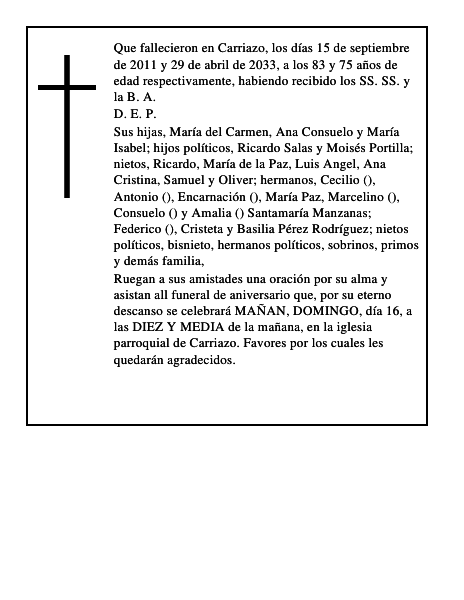 Que fallecieron en Carriazo, los días 15 de septiembre de 2011 y 29 de abril de 2033, a los 83 y 75 años de edad respectivamente, habiendo recibido los SS. SS. y la B. A.
D. E. P.
Sus hijas, María del Carmen, Ana Consuelo y María Isabel; hijos políticos, Ricardo Salas y Moisés Portilla; nietos, Ricardo, María de la Paz, Luis Angel, Ana Cristina, Samuel y Oliver; hermanos, Cecilio (), Antonio (), Encarnación (), María Paz, Marcelino (), Consuelo () y Amalia () Santamaría Manzanas; Federico (), Cristeta y Basilia Pérez Rodríguez; nietos políticos, bisnieto, hermanos políticos, sobrinos, primos y demás familia,
Ruegan a sus amistades una oración por su alma y asistan all funeral de aniversario que, por su eterno descanso se celebrará MAÑAN, DOMINGO, día 16, a las DIEZ Y MEDIA de la mañana, en la iglesia parroquial de Carriazo. Favores por los cuales les quedarán agradecidos.